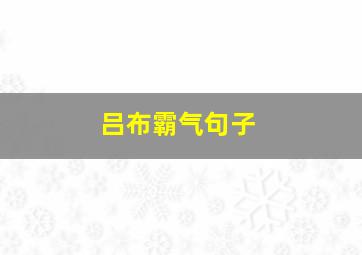 吕布霸气句子